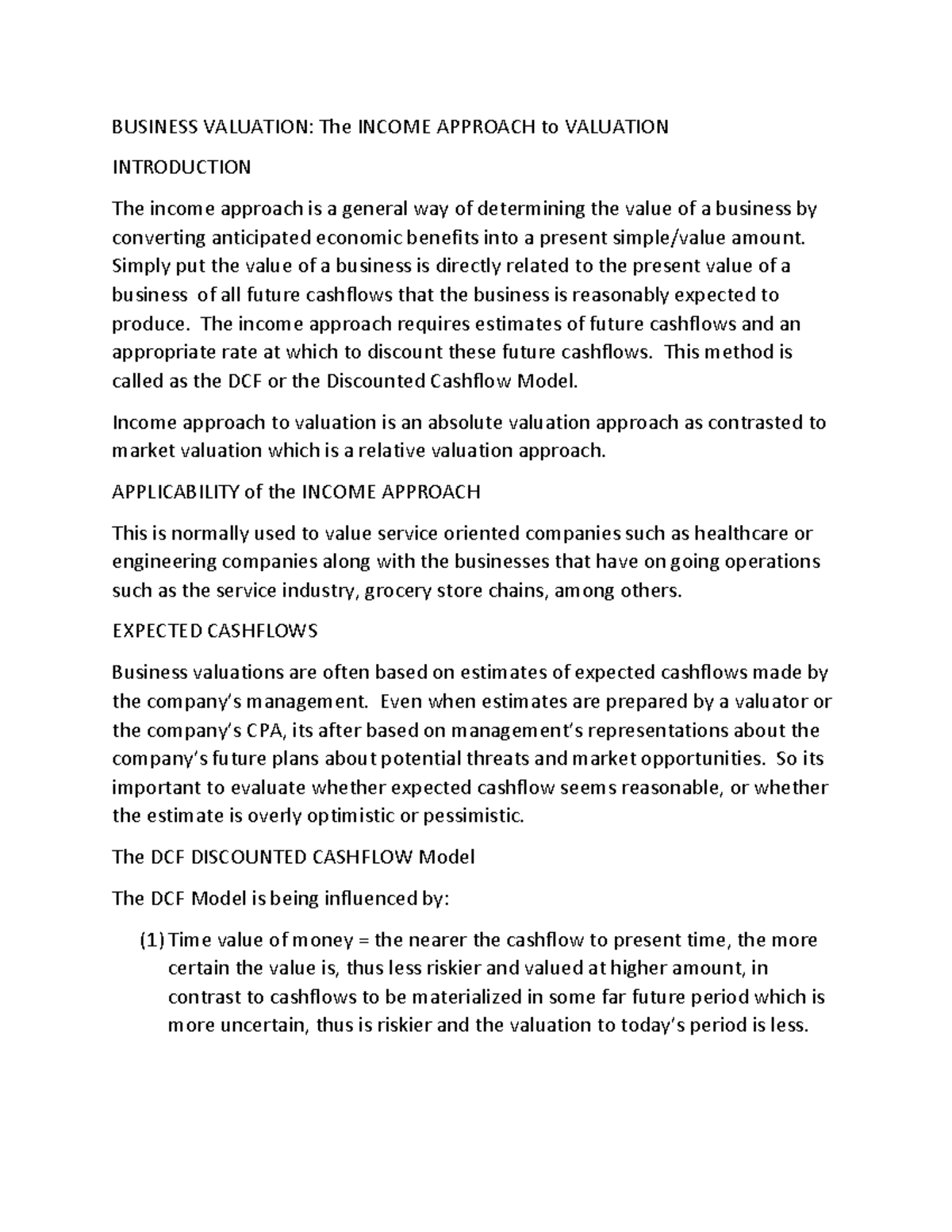 BUSINESS VALUATION: The INCOME APPROACH to VALUATION

INTRODUCTION

The income approach is a general way of determining the value of a business by converting anticipated economic benefits into a present simple/value amount. Simply put the value of a business is directly related to the present value of a business of all future cashflows that the business is reasonably expected to produce. The income approach requires estimates of future cashflows and an appropriate rate at which to discount these future cashflows. This method is called as the DCF or the Discounted Cashflow Model.

Income approach to valuation is an absolute valuation approach as contrasted to market valuation which is a relative valuation approach.

APPLICABILITY of the INCOME APPROACH

This is normally used to value service oriented companies such as healthcare or engineering companies along with the businesses that have on going operations such as the service industry, grocery store chains, among others.

EXPECTED CASHFLOWS

Business valuations are often based on estimates of expected cashflows made by the company's management. Even when estimates are prepared by a valuator or the company's CPA, its after based on management's representations about the company's future plans about potential threats and market opportunities. So its important to evaluate whether expected cashflow seems reasonable, or whether the estimate is overly optimistic or pessimistic.

The DCF DISCOUNTED CASHFLOW Model

The DCF Model is being influenced by:

(1) Time value of money = the nearer the cashflow to present time, the more certain the value is, thus less riskier and valued at higher amount, in contrast to cashflows to be materialized in some far future period which is more uncertain, thus is riskier and the valuation to today's period is less.